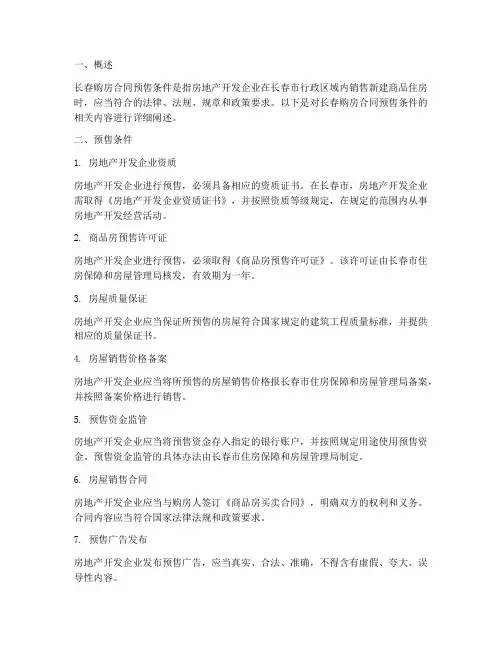 一、概述

长春购房合同预售条件是指房地产开发企业在长春市行政区域内销售新建商品住房时，应当符合的法律、法规、规章和政策要求。以下是对长春购房合同预售条件的相关内容进行详细阐述。

二、预售条件

1. 房地产开发企业资质

房地产开发企业进行预售，必须具备相应的资质证书。在长春市，房地产开发企业需取得《房地产开发企业资质证书》，并按照资质等级规定，在规定的范围内从事房地产开发经营活动。

2. 商品房预售许可证

房地产开发企业进行预售，必须取得《商品房预售许可证》。该许可证由长春市住房保障和房屋管理局核发，有效期为一年。

3. 房屋质量保证

房地产开发企业应当保证所预售的房屋符合国家规定的建筑工程质量标准，并提供相应的质量保证书。

4. 房屋销售价格备案

房地产开发企业应当将所预售的房屋销售价格报长春市住房保障和房屋管理局备案，并按照备案价格进行销售。

5. 预售资金监管

房地产开发企业应当将预售资金存入指定的银行账户，并按照规定用途使用预售资金。预售资金监管的具体办法由长春市住房保障和房屋管理局制定。

6. 房屋销售合同

房地产开发企业应当与购房人签订《商品房买卖合同》，明确双方的权利和义务。合同内容应当符合国家法律法规和政策要求。

7. 预售广告发布

房地产开发企业发布预售广告，应当真实、合法、准确，不得含有虚假、夸大、误导性内容。